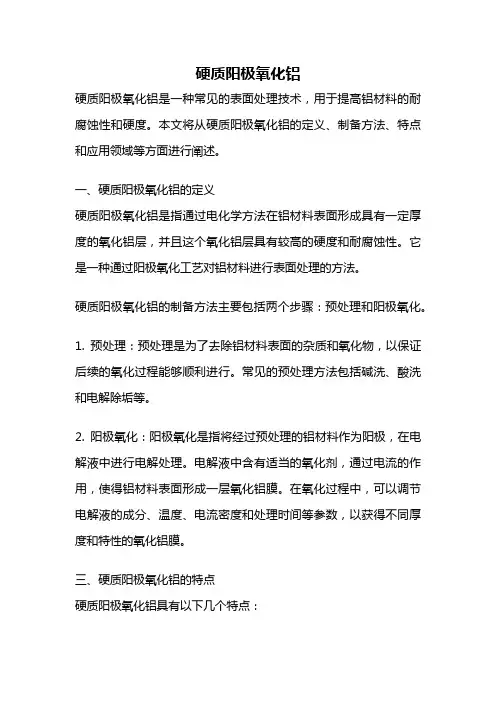 硬质阳极氧化铝

硬质阳极氧化铝是一种常见的表面处理技术，用于提高铝材料的耐腐蚀性和硬度。本文将从硬质阳极氧化铝的定义、制备方法、特点和应用领域等方面进行阐述。

一、硬质阳极氧化铝的定义

硬质阳极氧化铝是指通过电化学方法在铝材料表面形成具有一定厚度的氧化铝层，并且这个氧化铝层具有较高的硬度和耐腐蚀性。它是一种通过阳极氧化工艺对铝材料进行表面处理的方法。

硬质阳极氧化铝的制备方法主要包括两个步骤：预处理和阳极氧化。

1. 预处理：预处理是为了去除铝材料表面的杂质和氧化物，以保证后续的氧化过程能够顺利进行。常见的预处理方法包括碱洗、酸洗和电解除垢等。

2. 阳极氧化：阳极氧化是指将经过预处理的铝材料作为阳极，在电解液中进行电解处理。电解液中含有适当的氧化剂，通过电流的作用，使得铝材料表面形成一层氧化铝膜。在氧化过程中，可以调节电解液的成分、温度、电流密度和处理时间等参数，以获得不同厚度和特性的氧化铝膜。

三、硬质阳极氧化铝的特点

硬质阳极氧化铝具有以下几个特点：